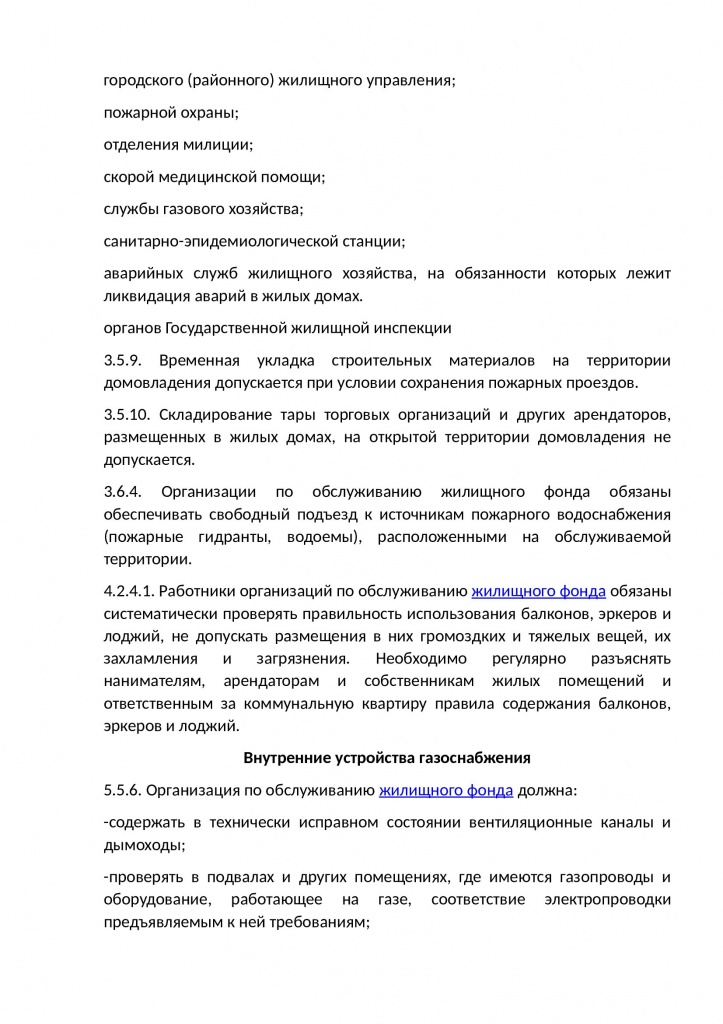 городского (районного) жилищного управления;

пожарной охраны;

отделения милиции;

скорой медицинской помощи;

службы газового хозяйства;

санитарно-эпидемиологической станции;

аварийных служб жилищного хозяйства, на обязанности которых лежит ликвидация аварий в жилых домах.

органов Государственной жилищной инспекции

3.5.9. Временная укладка строительных материалов на территории домовладения допускается при условии сохранения пожарных проездов.

3.5.10. Складирование тары торговых организаций и других арендаторов, размещенных в жилых домах, на открытой территории домовладения не допускается.

3.6.4. Организации по обслуживанию жилищного фонда обязаны обеспечивать свободный подъезд к источникам пожарного водоснабжения (пожарные гидранты, водоемы), расположенными на обслуживаемой территории.

4.2.4.1. Работники организаций по обслуживанию жилищного фонда обязаны систематически проверять правильность использования балконов, эркеров и лоджий, не допускать размещения в них громоздких и тяжелых вещей, их захламления и загрязнения. Необходимо регулярно разъяснять нанимателям, арендаторам и собственникам жилых помещений и ответственным за коммунальную квартиру правила содержания балконов, эркеров и лоджий.

Внутренние устройства газоснабжения

5.5.6. Организация по обслуживанию жилищного фонда должна:

-содержать в технически исправном состоянии вентиляционные каналы и дымоходы;

-проверять в подвалах и других помещениях, где имеются газопроводы и оборудование, работающее на газе, соответствие электропроводки предъявляемым к ней требованиям;